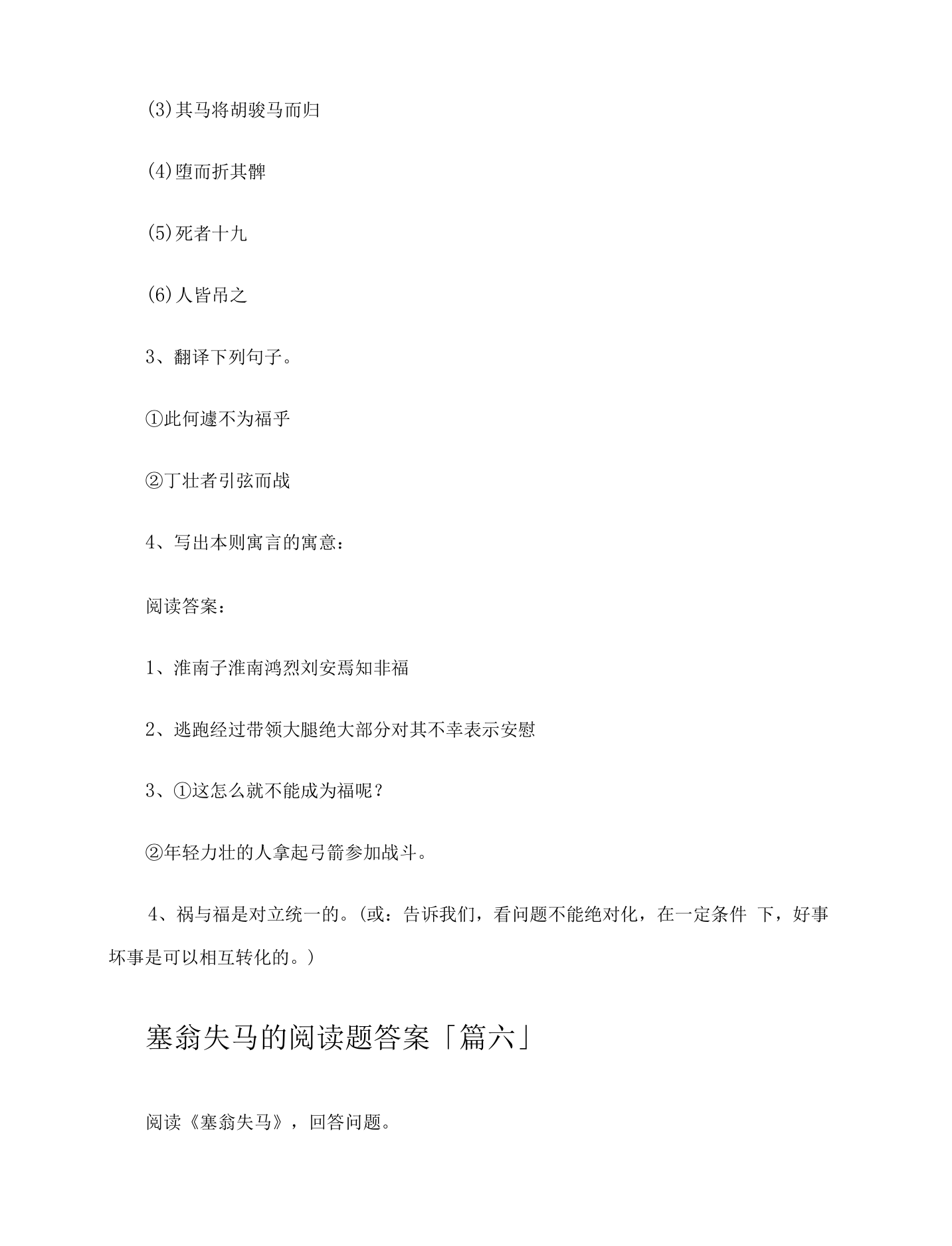 (3)其马将胡骏马而归

(4)堕而折其髀

(5)死者十九

(6)人皆吊之

3、翻译下列句子。

①此何遽不为福乎

②丁壮者引弦而战

4、写出本则寓言的寓意：

阅读答案：

1、淮南子淮南鸿烈刘安焉知非福

2、逃跑经过带领大腿绝大部分对其不幸表示安慰

3、①这怎么就不能成为福呢？

②年轻力壮的人拿起弓箭参加战斗。

4、祸与福是对立统一的。(或：告诉我们，看问题不能绝对化，在一定条件 下，好事坏事是可以相互转化的。)

塞翁失马的阅读题答案「篇六」

阅读《塞翁失马》，回答问题。